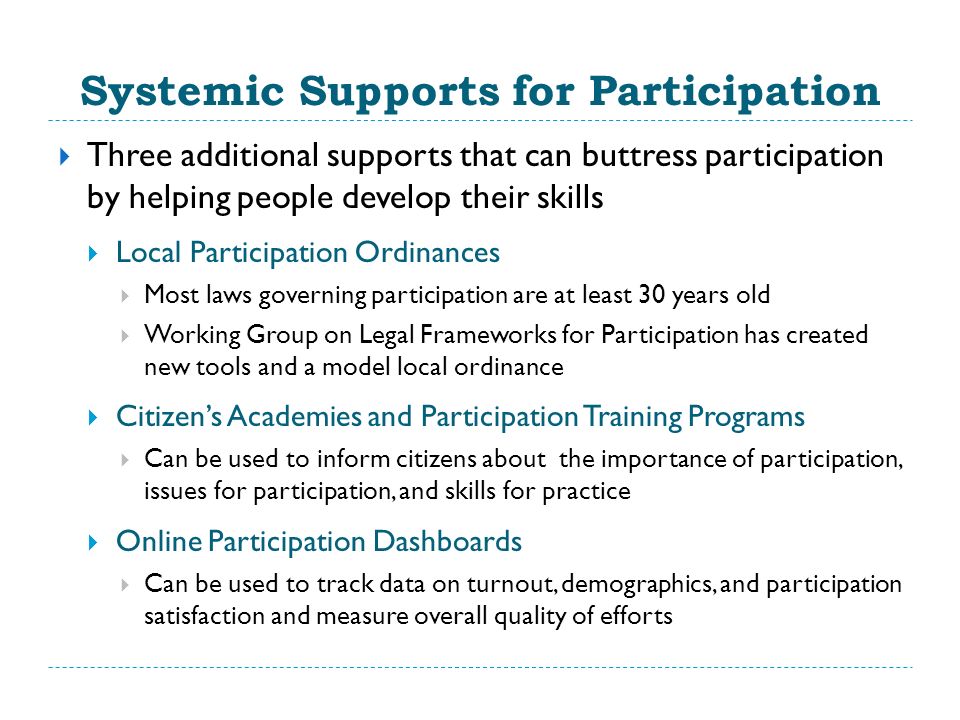 Systemic Supports for Participation

Three additional supports that can buttress participation by helping people develop their skills

Local Participation Ordinances

Most laws governing participation are at least 30 years old

Working Group on Legal Frameworks for Participation has created new tools and a model local ordinance

Citizen's Academies and Participation Training Programs

Can be used to inform citizens about the importance of participation, issues for participation, and skills for practice

Online Participation Dashboards

Can be used to track data on turnout, demographics, and participation satisfaction and measure overall quality of efforts